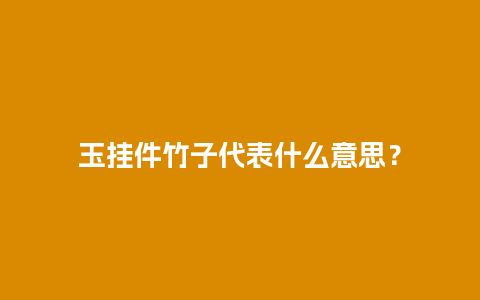 玉挂件竹子代表什么意思？